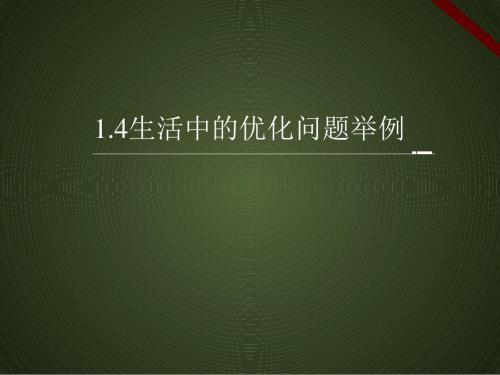 1.4生活中的优化问题举例